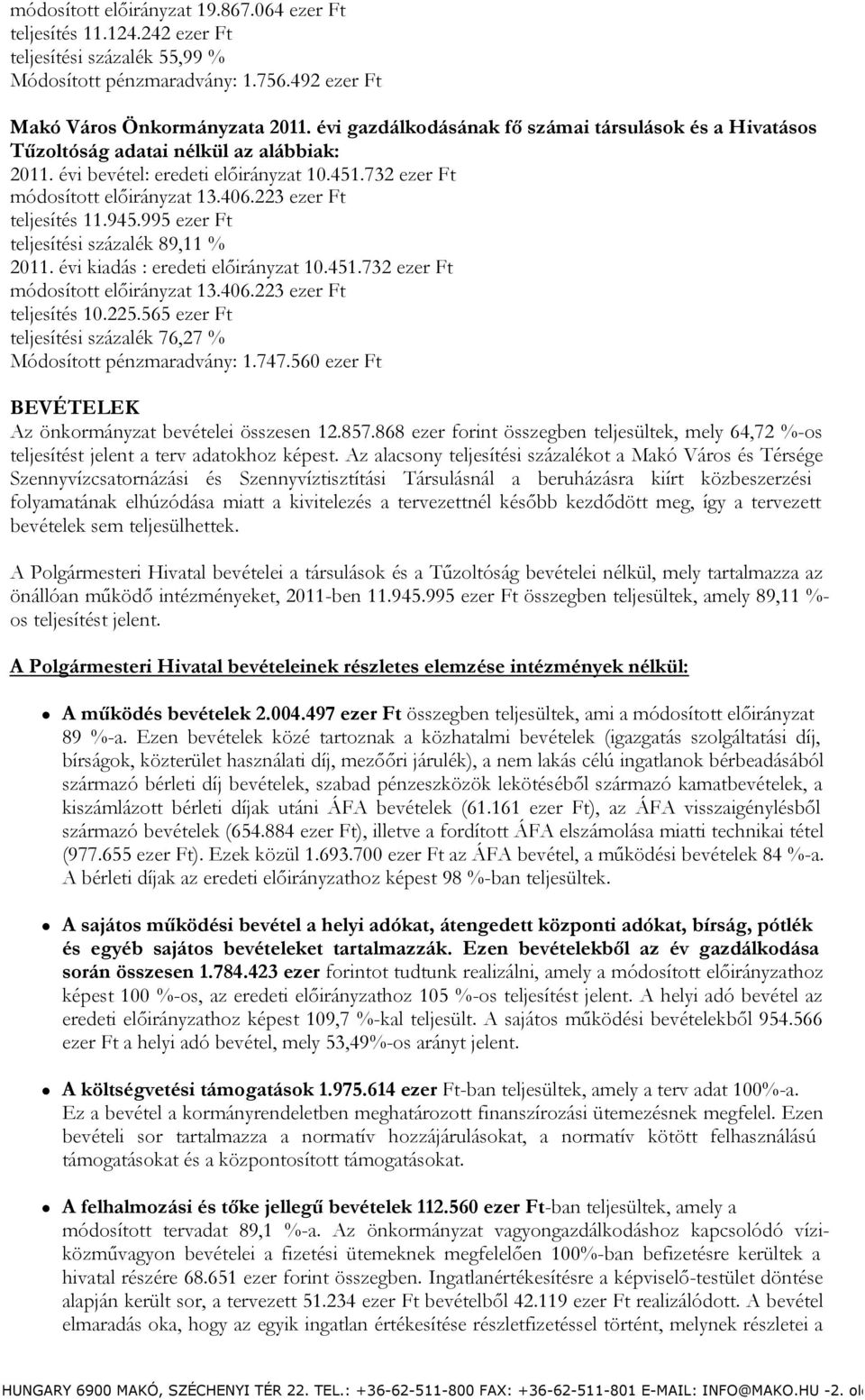 módosított előirányzat 19.867.064 ezer Ft
teljesítés 11.124.242 ezer Ft
teljesítési százalék 55,99 %
Módosított pénzmaradvány: 1.756.492 ezer Ft

Makó Város Önkormányzata 2011. évi gazdálkodásának fő számai társulások és a Hivatásos Tűzoltóság adatai nélkül az alábbiak:
2011. évi bevétel: eredeti előirányzat 10.451.732 ezer Ft
módosított előirányzat 13.406.223 ezer Ft
teljesítés 11.945.995 ezer Ft
teljesítési százalék 89,11 %
2011. évi kiadás : eredeti előirányzat 10.451.732 ezer Ft
módosított előirányzat 13.406.223 ezer Ft
teljesítés 10.225.565 ezer Ft
teljesítési százalék 76,27 %
Módosított pénzmaradvány: 1.747.560 ezer Ft

BEVÉTELEK
Az önkormányzat bevételei összesen 12.857.868 ezer forint összegben teljesültek, mely 64,72 %-os teljesítést jelent a terv adatokhoz képest. Az alacsony teljesítési százalékot a Makó Város és Térsége Szennyvízcsatornázási és Szennyvíztisztítási Társulásnál a beruházásra kiírt közbeszerzési folyamatának elhúzódása miatt a kivitelezés a tervezettnél később kezdődött meg, így a tervezett bevételek sem teljesülhettek.

A Polgármesteri Hivatal bevételei a társulások és a Tűzoltóság bevételei nélkül, mely tartalmazza az önállóan működő intézményeket, 2011-ben 11.945.995 ezer Ft összegben teljesültek, amely 89,11 %-os teljesítést jelent.

A Polgármesteri Hivatal bevételeinek részletes elemzése intézmények nélkül:

A működés bevételek 2.004.497 ezer Ft összegben teljesültek, ami a módosított előirányzat 89 %-a. Ezen bevételek közé tartoznak a közhatalmi bevételek (igazgatás szolgáltatási díj, bírságok, közterület használati díj, mezőőri járulék), a nem lakás célú ingatlanok bérbeadásából származó bérleti díj bevételek, szabad pénzeszközök lekötéséből származó kamatbevételek, a kiszámlázott bérleti díjak utáni ÁFA bevételek (61.161 ezer Ft), az ÁFA visszaigénylésből származó bevételek (654.884 ezer Ft), illetve a fordított ÁFA elszámolása miatti technikai tétel (977.655 ezer Ft). Ezek közül 1.693.700 ezer Ft az ÁFA bevétel, a működési bevételek 84 %-a. A bérleti díjak az eredeti előirányzathoz képest 98 %-ban teljesültek.

A sajátos működési bevétel a helyi adókat, átengedett központi adókat, bírság, pótlék és egyéb sajátos bevételeket tartalmazzák. Ezen bevételekből az év gazdálkodása során összesen 1.784.423 ezer forintot tudtunk realizálni, amely a módosított előirányzathoz képest 100 %-os, az eredeti előirányzathoz 105 %-os teljesítést jelent. A helyi adó bevétel az eredeti előirányzathoz képest 109,7 %-kal teljesült. A sajátos működési bevételekből 954.566 ezer Ft a helyi adó bevétel, mely 53,49%-os arányt jelent.

A költségvetési támogatások 1.975.614 ezer Ft-ban teljesültek, amely a terv adat 100%-a. Ez a bevétel a kormányrendeletben meghatározott finanszírozási ütemezésnek megfelel. Ezen bevételi sor tartalmazza a normatív hozzájárulásokat, a normatív kötött felhasználású támogatásokat és a központosított támogatásokat.

A felhalmozási és tőke jellegű bevételek 112.560 ezer Ft-ban teljesültek, amely a módosított tervadat 89,1 %-a. Az önkormányzat vagyongazdálkodáshoz kapcsolódó víziközművagyon bevételei a fizetési ütemeknek megfelelően 100%-ban befizetésre kerültek a hivatal részére 68.651 ezer forint összegben. Ingatlanértékesítésre a képviselő-testület döntése alapján került sor, a tervezett 51.234 ezer Ft bevételből 42.119 ezer Ft realizálódott. A bevétel elmaradás oka, hogy az egyik ingatlan értékesítése részletfizetéssel történt, melynek részletei a

HUNGARY 6900 MAKÓ, SZÉCHENYI TÉR 22. TEL.: +36-62-511-800 FAX: +36-62-511-801 E-MAIL: INFO@MAKO.HU -2. ol